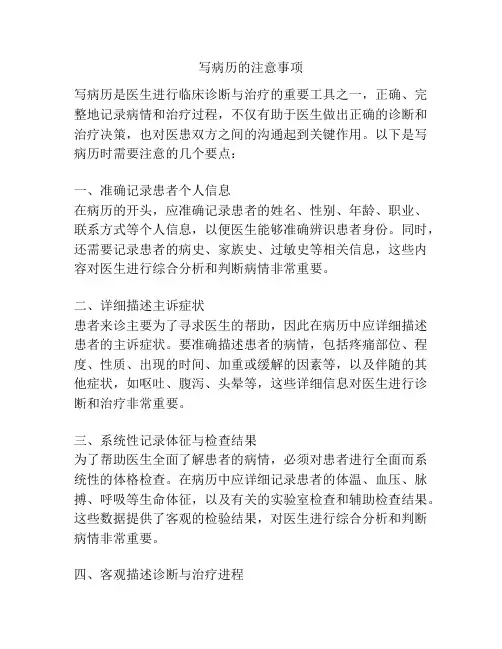 写病历的注意事项

写病历是医生进行临床诊断与治疗的重要工具之一，正确、完整地记录病情和治疗过程，不仅有助于医生做出正确的诊断和治疗决策，也对医患双方之间的沟通起到关键作用。以下是写病历时需要注意的几个要点：

一、准确记录患者个人信息
在病历的开头，应准确记录患者的姓名、性别、年龄、职业、联系方式等个人信息，以便医生能够准确辨识患者身份。同时，还需要记录患者的病史、家族史、过敏史等相关信息，这些内容对医生进行综合分析和判断病情非常重要。

二、详细描述主诉症状
患者来诊主要为了寻求医生的帮助，因此在病历中应详细描述患者的主诉症状。要准确描述患者的病情，包括疼痛部位、程度、性质、出现的时间、加重或缓解的因素等，以及伴随的其他症状，如呕吐、腹泻、头晕等，这些详细信息对医生进行诊断和治疗非常重要。

三、系统性记录体征与检查结果
为了帮助医生全面了解患者的病情，必须对患者进行全面而系统性的体格检查。在病历中应详细记录患者的体温、血压、脉搏、呼吸等生命体征，以及有关的实验室检查和辅助检查结果。这些数据提供了客观的检验结果，对医生进行综合分析和判断病情非常重要。

四、客观描述诊断与治疗进程